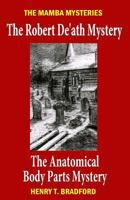 THE MAMBA MYSTERIES

The Robert De'ath Mystery

The Anatomical Body Parts Mystery

HENRY T. BRADFORD